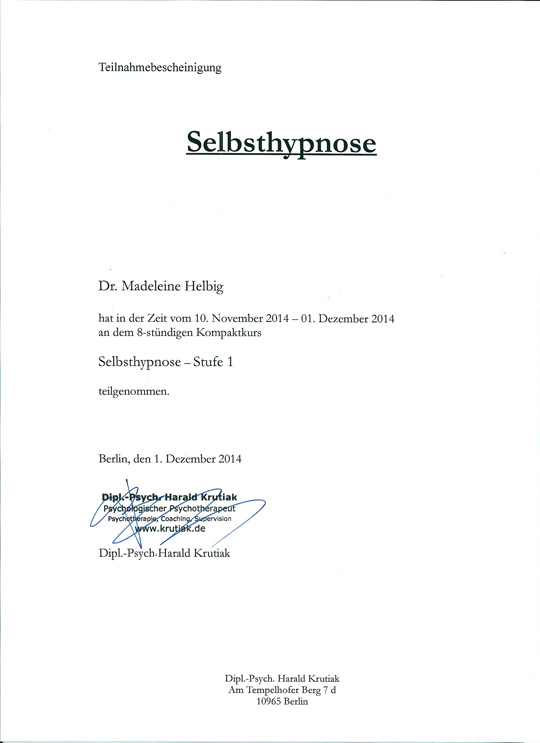 Teilnahmebescheinigung

Selbsthypnose

Dr. Madeleine Helbig

hat in der Zeit vom 10. November 2014 – 01. Dezember 2014 an dem 8-stündigen Kompaktkurs

Selbsthypnose – Stufe 1

teilgenommen.

Berlin, den 1. Dezember 2014

Dipl.-Psych. Harald Krutiak
Psychologischer Psychotherapeut
Psychotherapie, Coaching, Supervision
www.krutiak.de

Dipl.-Psych. Harald Krutiak

Dipl.-Psych. Harald Krutiak
Am Tempelhofer Berg 7 d
10965 Berlin